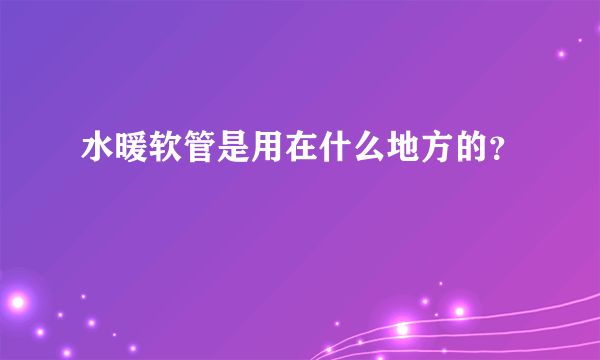 水暖软管是用在什么地方的?